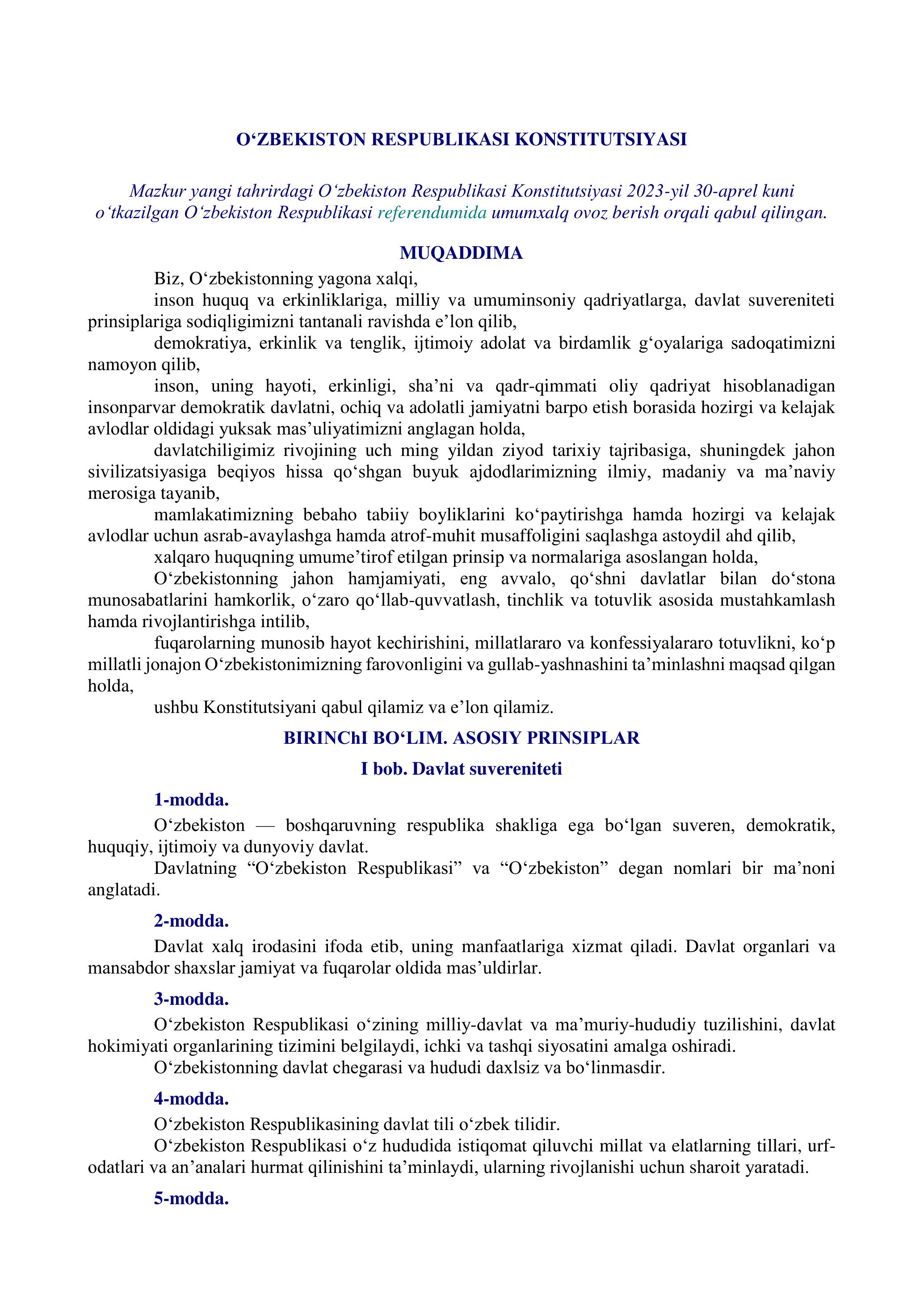 O‘ZBEKISTON RESPUBLIKASI KONSTITUTSIYASI

Mazkur yangi tahrirdagi O‘zbekiston Respublikasi Konstitutsiyasi 2023-yil 30-aprel kuni o‘tkazilgan O‘zbekiston Respublikasi referendumida umumxalq ovoz berish orqali qabul qilingan.

MUQADDIMA

Biz, O‘zbekistonning yagona xalqi,

inson huquq va erkinliklariga, milliy va umuminsoniy qadriyatlarga, davlat suvereniteti prinsiplariga sodiqligimizni tantanali ravishda e’lon qilib,

demokratiya, erkinlik va tenglik, ijtimoiy adolat va birdamlik g‘oyalariga sadoqatimizni namoyon qilib,

inson, uning hayoti, erkinligi, sha’ni va qadr-qimmati oliy qadriyat hisoblanadigan insonparvar demokratik davlatni, ochiq va adolatli jamiyatni barpo etish borasida hozirgi va kelajak avlodlar oldidagi yuksak mas’uliyatimizni anglagan holda,

davlatchiligimiz rivojining uch ming yildan ziyod tarixiy tajribasiga, shuningdek jahon sivilizatsiyasiga beqiyos hissa qo‘shgan buyuk ajdodlarimizning ilmiy, madaniy va ma’naviy merosiga tayanib,

mamlakatimizning bebaho tabiiy boyliklarini ko‘paytirishga hamda hozirgi va kelajak avlodlar uchun asrab-avaylashga hamda atrof-muhit musaffoligini saqlashga astoydil ahd qilib,

xalqaro huquqning umume’tirof etilgan prinsip va normalariga asoslangan holda,

O‘zbekistonning jahon hamjamiyati, eng avvalo, qo‘shni davlatlar bilan do‘stona munosabatlarini hamkorlik, o‘zaro qo‘llab-quvvatlash, tinchlik va totuvlik asosida mustahkamlash hamda rivojlantirishga intilib,

fuqarolarning munosib hayot kechirishini, millatlararo va konfessiyalararo totuvlikni, ko‘p millatli jonajon O‘zbekistonimizning farovonligini va gullab-yashnashini ta’minlashni maqsad qilgan holda,

ushbu Konstitutsiyani qabul qilamiz va e’lon qilamiz.

BIRINChI BO‘LIM. ASOSIY PRINSIPLAR

I bob. Davlat suvereniteti

1-modda.

O‘zbekiston — boshqaruvning respublika shakliga ega bo‘lgan suveren, demokratik, huquqiy, ijtimoiy va dunyoviy davlat.

Davlatning “O‘zbekiston Respublikasi” va “O‘zbekiston” degan nomlari bir ma’noni anglatadi.

2-modda.

Davlat xalq irodasini ifoda etib, uning manfaatlariga xizmat qiladi. Davlat organlari va mansabdor shaxslar jamiyat va fuqarolar oldida mas’uldirlar.

3-modda.

O‘zbekiston Respublikasi o‘zining milliy-davlat va ma’muriy-hududiy tuzilishini, davlat hokimiyati organlarining tizimini belgilaydi, ichki va tashqi siyosatini amalga oshiradi.

O‘zbekistonning davlat chegarasi va hududi daxlsiz va bo‘linmasdir.

4-modda.

O‘zbekiston Respublikasining davlat tili o‘zbek tilidir.

O‘zbekiston Respublikasi o‘z hududida istiqomat qiluvchi millat va elatlarning tillari, urf-odatlari va an’analari hurmat qilinishini ta’minlaydi, ularning rivojlanishi uchun sharoit yaratadi.

5-modda.